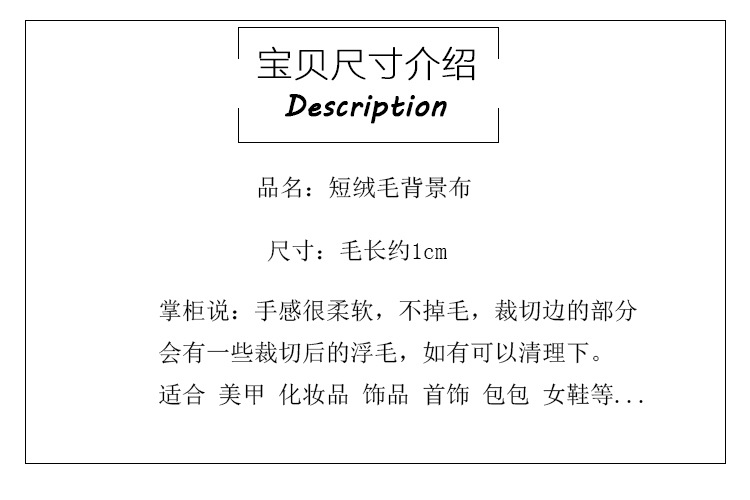 宝贝尺寸介绍
Description

品名：短绒毛背景布

尺寸：毛长约1cm

掌柜说：手感很柔软，不掉毛，裁切边的部分会有一些裁切后的浮毛，如有可以清理下。
适合 美甲 化妆品 饰品 首饰 包包 女鞋等...